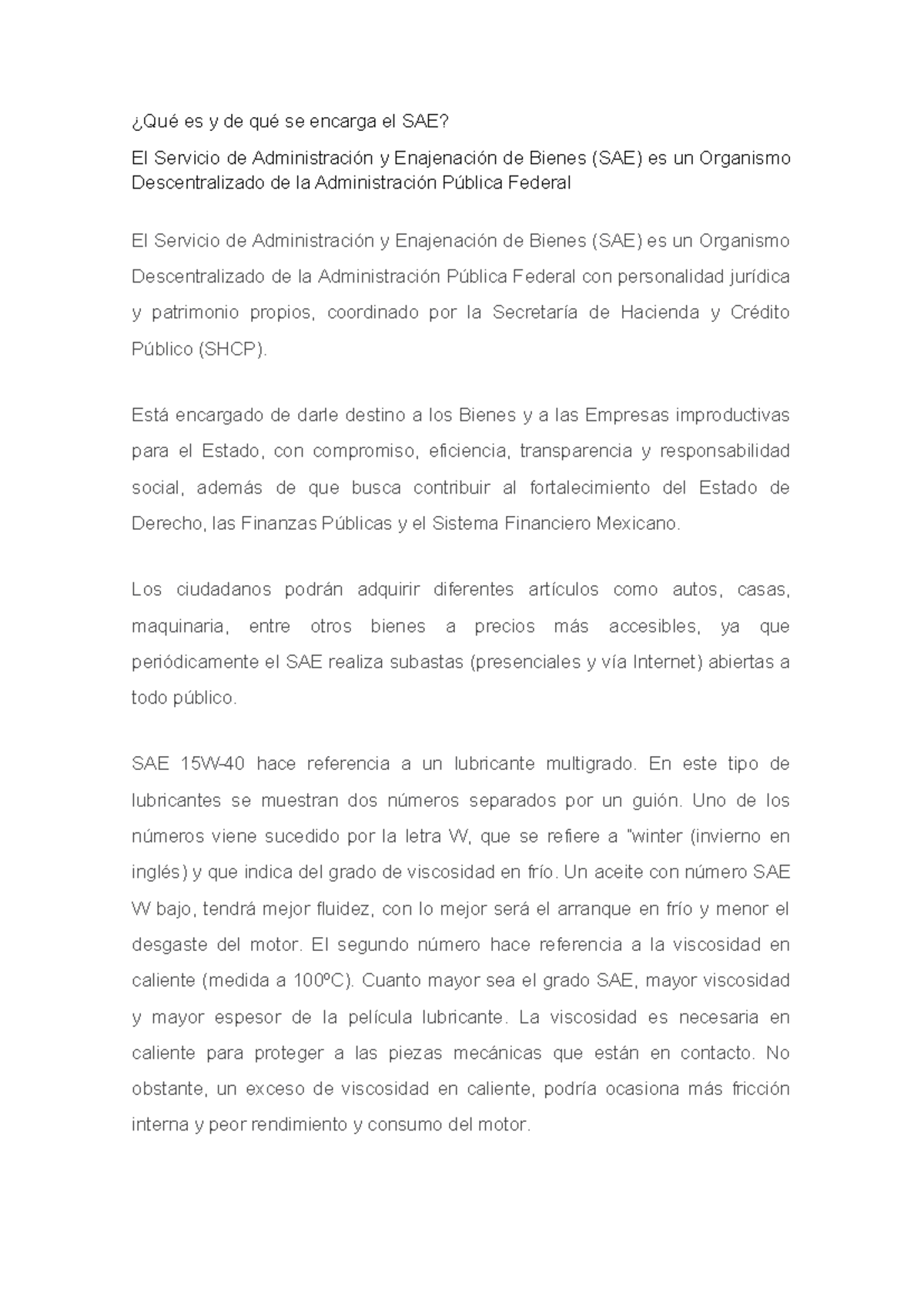 ¿Qué es y de qué se encarga el SAE?

El Servicio de Administración y Enajenación de Bienes (SAE) es un Organismo Descentralizado de la Administración Pública Federal

El Servicio de Administración y Enajenación de Bienes (SAE) es un Organismo Descentralizado de la Administración Pública Federal con personalidad jurídica y patrimonio propios, coordinado por la Secretaría de Hacienda y Crédito Público (SHCP).

Está encargado de darle destino a los Bienes y a las Empresas improductivas para el Estado, con compromiso, eficiencia, transparencia y responsabilidad social, además de que busca contribuir al fortalecimiento del Estado de Derecho, las Finanzas Públicas y el Sistema Financiero Mexicano.

Los ciudadanos podrán adquirir diferentes artículos como autos, casas, maquinaria, entre otros bienes a precios más accesibles, ya que periódicamente el SAE realiza subastas (presenciales y vía Internet) abiertas a todo público.

SAE 15W-40 hace referencia a un lubricante multigrado. En este tipo de lubricantes se muestran dos números separados por un guión. Uno de los números viene sucedido por la letra W, que se refiere a "winter (invierno en inglés) y que indica del grado de viscosidad en frío. Un aceite con número SAE W bajo, tendrá mejor fluidez, con lo mejor será el arranque en frío y menor el desgaste del motor. El segundo número hace referencia a la viscosidad en caliente (medida a 100ºC). Cuanto mayor sea el grado SAE, mayor viscosidad y mayor espesor de la película lubricante. La viscosidad es necesaria en caliente para proteger a las piezas mecánicas que están en contacto. No obstante, un exceso de viscosidad en caliente, podría ocasiona más fricción interna y peor rendimiento y consumo del motor.